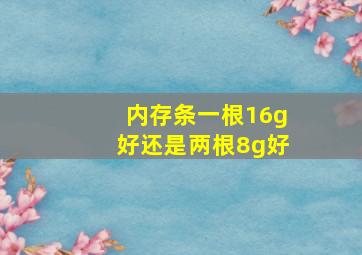 内存条一根16g好还是两根8g好